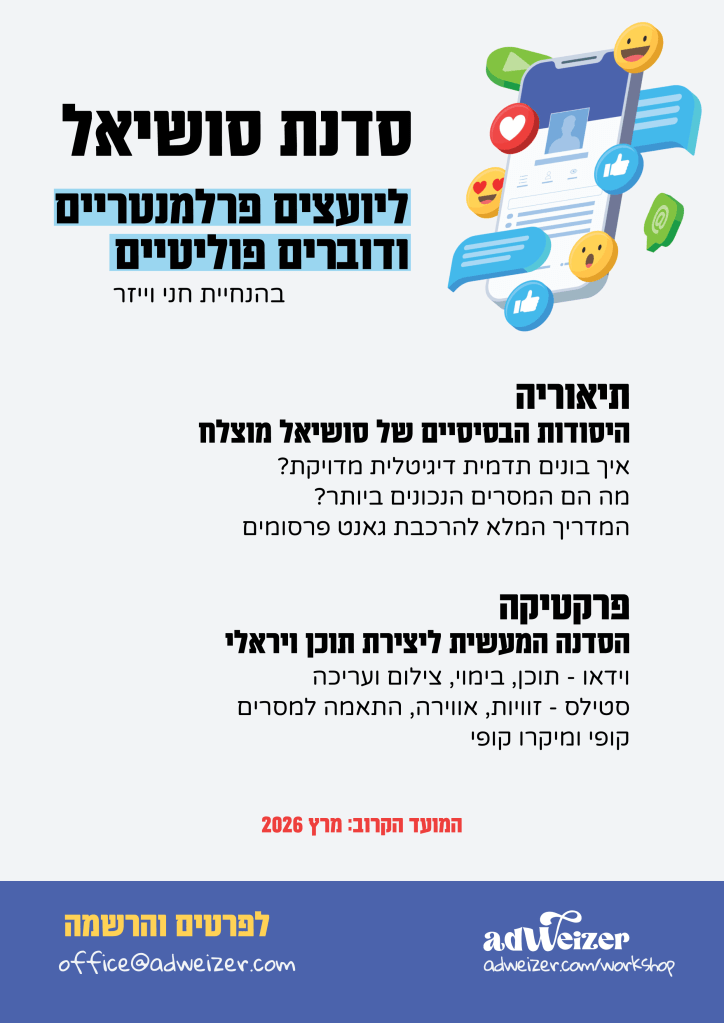 סדנת סושיאל

ליועצים פרלמנטריים
ודוברים פוליטיים

בהנחיית חני וייזר

תיאוריה
היסודות הבסיסיים של סושיאל מוצלח
איך בונים תדמית דיגיטלית מדויקת?
מה הם המסרים הנכונים ביותר?
המדריך המלא להרכבת גאנט פרסומים

פרקטיקה
הסדנה המעשית ליצירת תוכן ויראלי
וידאו - תוכן, בימוי, צילום ועריכה
סטילס - זוויות, אווירה, התאמה למסרים
קופי ומיקרו קופי

המועד הקרוב: מרץ 2026

לפרטים והרשמה
office@adweizer.com

adWeizer
adweizer.com/workshop